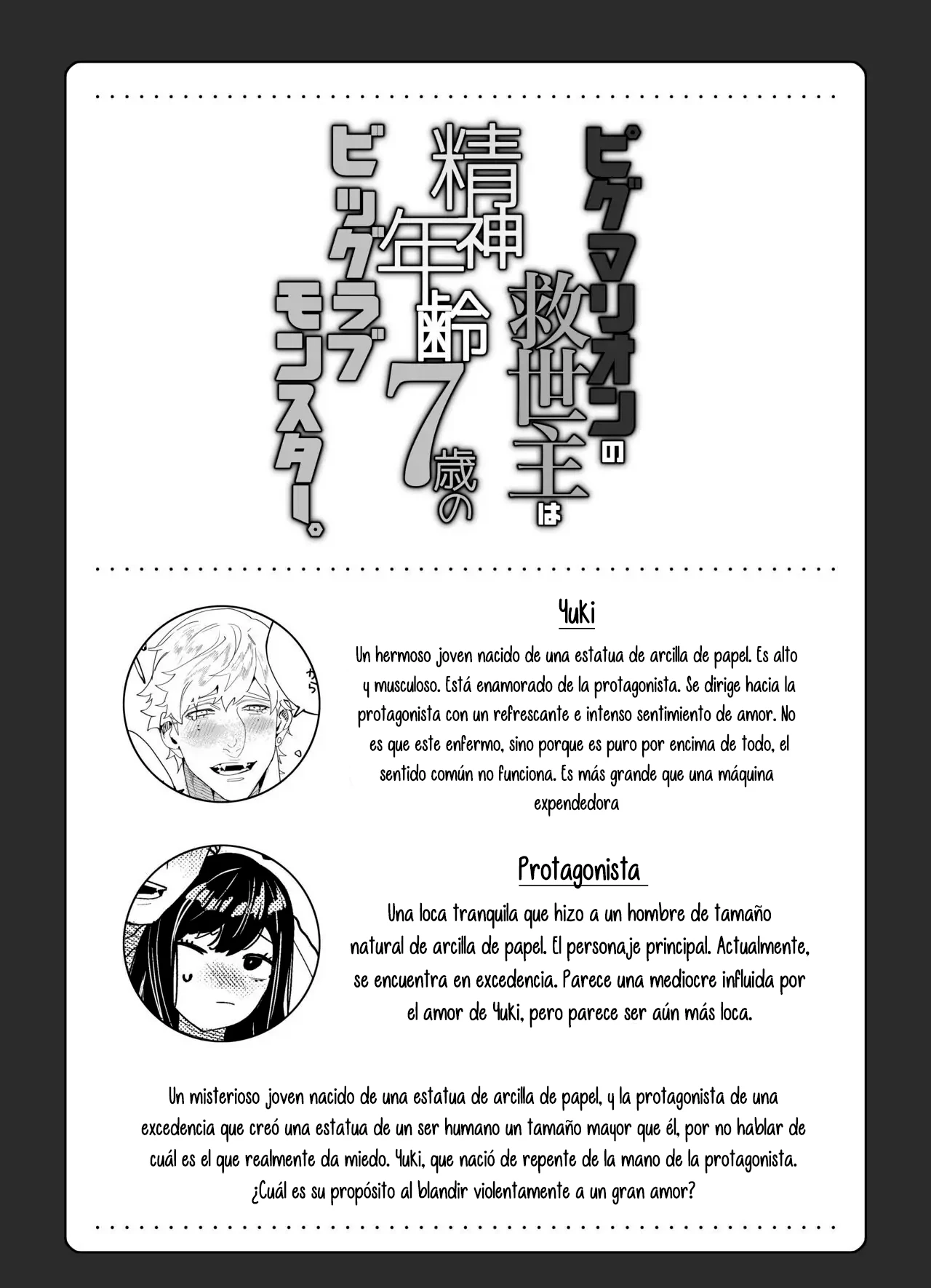 ピグマリオンの救世主は精神年齢7歳のビッグラブモンスター。

Yuki

Un hermoso joven nacido de una estatua de arcilla de papel. Es alto y musculoso. Está enamorado de la protagonista. Se dirige hacia la protagonista con un refrescante e intenso sentimiento de amor. No es que este enfermo, sino porque es puro por encima de todo, el sentido común no funciona. Es más grande que una máquina expendedora

Protagonista

Una loca tranquila que hizo a un hombre de tamaño natural de arcilla de papel. El personaje principal. Actualmente, se encuentra en excedencia. Parece una mediocre influida por el amor de Yuki, pero parece ser aún más loca.

Un misterioso joven nacido de una estatua de arcilla de papel, y la protagonista de una excedencia que creó una estatua de un ser humano un tamaño mayor que él, por no hablar de cuál es el que realmente da miedo. Yuki, que nació de repente de la mano de la protagonista. ¿Cuál es su propósito al blandir violentamente a un gran amor?